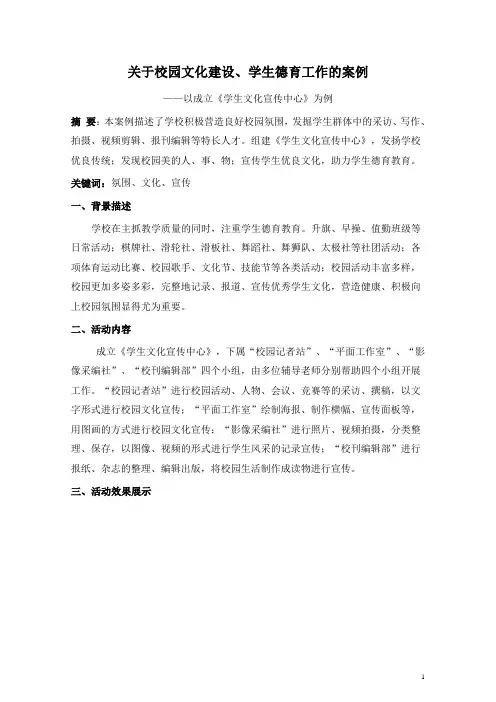 关于校园文化建设、学生德育工作的案例

——以成立《学生文化宣传中心》为例

摘 要：本案例描述了学校积极营造良好校园氛围，发掘学生群体中的采访、写作、拍摄、视频剪辑、报刊编辑等特长人才。组建《学生文化宣传中心》，发扬学校优良传统；发现校园美的人、事、物；宣传学生优良文化，助力学生德育教育。

关键词：氛围、文化、宣传

一、背景描述

学校在主抓教学质量的同时，注重学生德育教育。升旗、早操、值勤班级等日常活动；棋牌社、滑轮社、滑板社、舞蹈社、舞狮队、太极社等社团活动；各项体育运动比赛、校园歌手、文化节、技能节等各类活动；校园活动丰富多样，校园更加多姿多彩，完整地记录、报道、宣传优秀学生文化，营造健康、积极向上校园氛围显得尤为重要。

二、活动内容

成立《学生文化宣传中心》，下属“校园记者站”、“平面工作室”、“影像采编社”、“校刊编辑部”四个小组，由多位辅导老师分别帮助四个小组开展工作。“校园记者站”进行校园活动、人物、会议、竞赛等的采访、撰稿，以文字形式进行校园文化宣传；“平面工作室”绘制海报、制作横幅、宣传面板等，用图画的方式进行校园文化宣传；“影像采编社”进行照片、视频拍摄，分类整理、保存，以图像、视频的形式进行学生风采的记录宣传；“校刊编辑部”进行报纸、杂志的整理、编辑出版，将校园生活制作成读物进行宣传。

三、活动效果展示

1